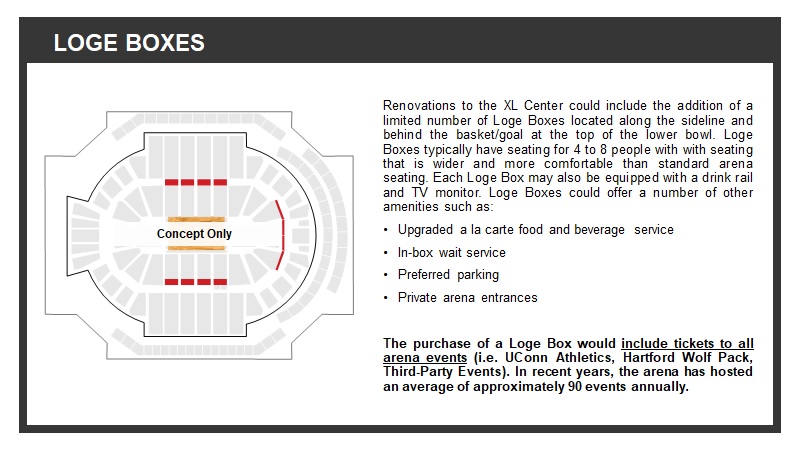 LOGE BOXES

Concept Only

Renovations to the XL Center could include the addition of a limited number of Loge Boxes located along the sideline and behind the basket/goal at the top of the lower bowl. Loge Boxes typically have seating for 4 to 8 people with with seating that is wider and more comfortable than standard arena seating. Each Loge Box may also be equipped with a drink rail and TV monitor. Loge Boxes could offer a number of other amenities such as:

• Upgraded a la carte food and beverage service
• In-box wait service
• Preferred parking
• Private arena entrances

The purchase of a Loge Box would include tickets to all arena events (i.e. UConn Athletics, Hartford Wolf Pack, Third-Party Events). In recent years, the arena has hosted an average of approximately 90 events annually.